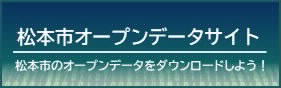 松本市オープンデータサイト

松本市のオープンデータをダウンロードしよう！